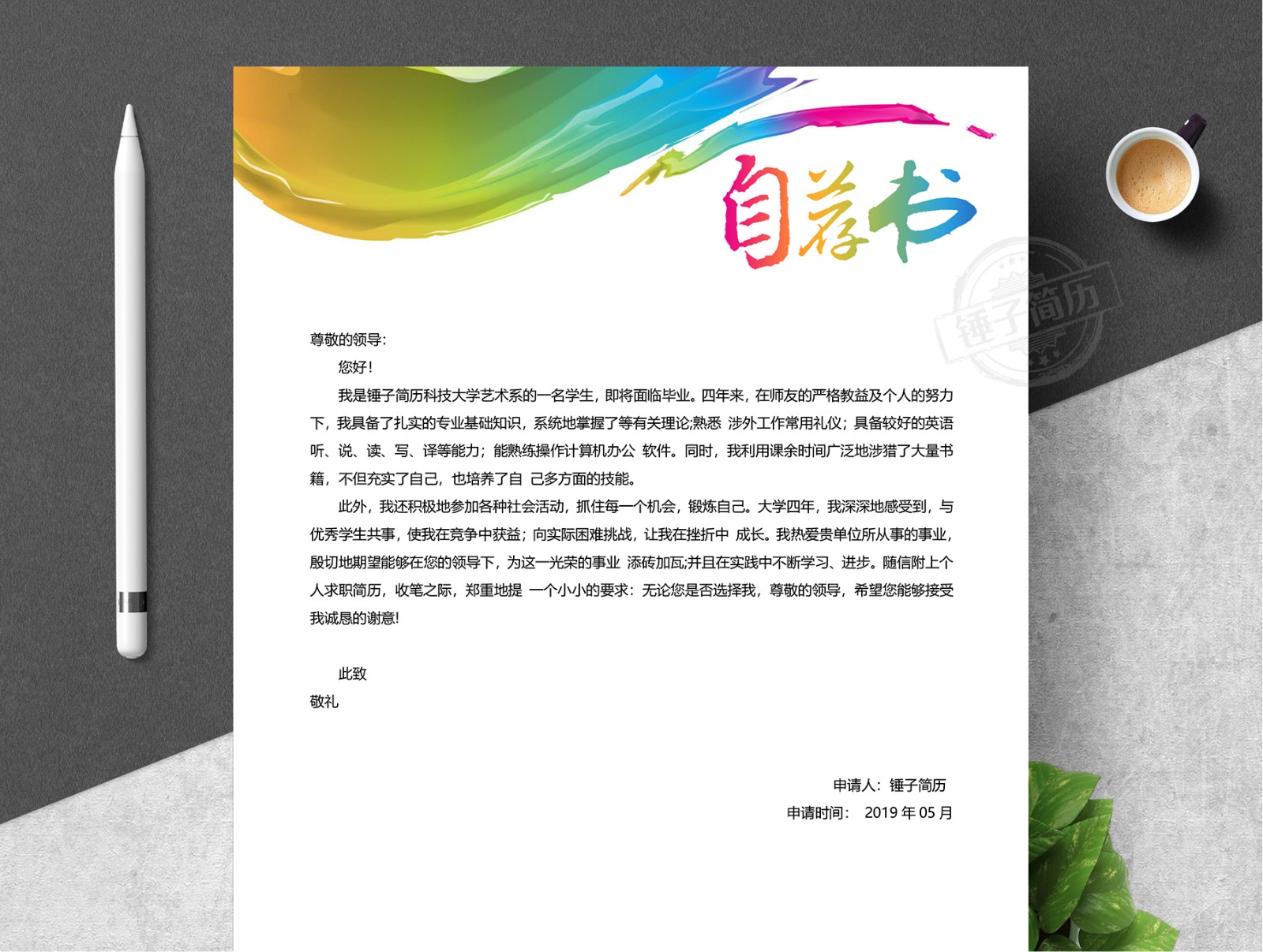 自荐书

锤子简历

尊敬的领导:

您好!

我是锤子简历科技大学艺术系的一名学生，即将面临毕业。四年来，在师友的严格教益及个人的努力下，我具备了扎实的专业基础知识，系统地掌握了等有关理论;熟悉 涉外工作常用礼仪；具备较好的英语听、说、读、写、译等能力；能熟练操作计算机办公 软件。同时，我利用课余时间广泛地涉猎了大量书籍，不但充实了自己，也培养了自 己多方面的技能。

此外，我还积极地参加各种社会活动，抓住每一个机会，锻炼自己。大学四年，我深深地感受到，与优秀学生共事，使我在竞争中获益；向实际困难挑战，让我在挫折中 成长。我热爱贵单位所从事的事业，殷切地期望能够在您的领导下，为这一光荣的事业 添砖加瓦;并且在实践中不断学习、进步。随信附上个人求职简历，收笔之际，郑重地提 一个小小的要求：无论您是否选择我，尊敬的领导，希望您能够接受我诚恳的谢意!

此致

敬礼

申请人：锤子简历

申请时间： 2019 年 05 月